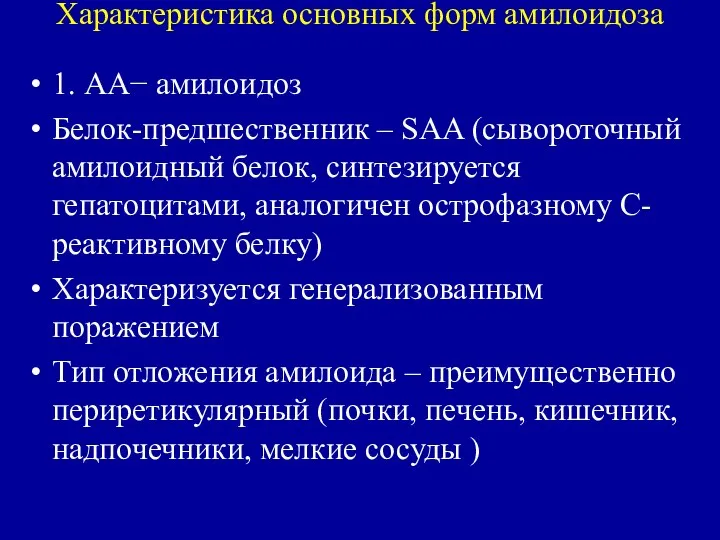 Характеристика основных форм амилоидоза

• 1. АА− амилоидоз
• Белок-предшественник – SAA (сывороточный амилоидный белок, синтезируется гепатоцитами, аналогичен острофазному С-реактивному белку)
• Характеризуется генерализованным поражением
• Тип отложения амилоида – преимущественно периретикулярный (почки, печень, кишечник, надпочечники, мелкие сосуды )